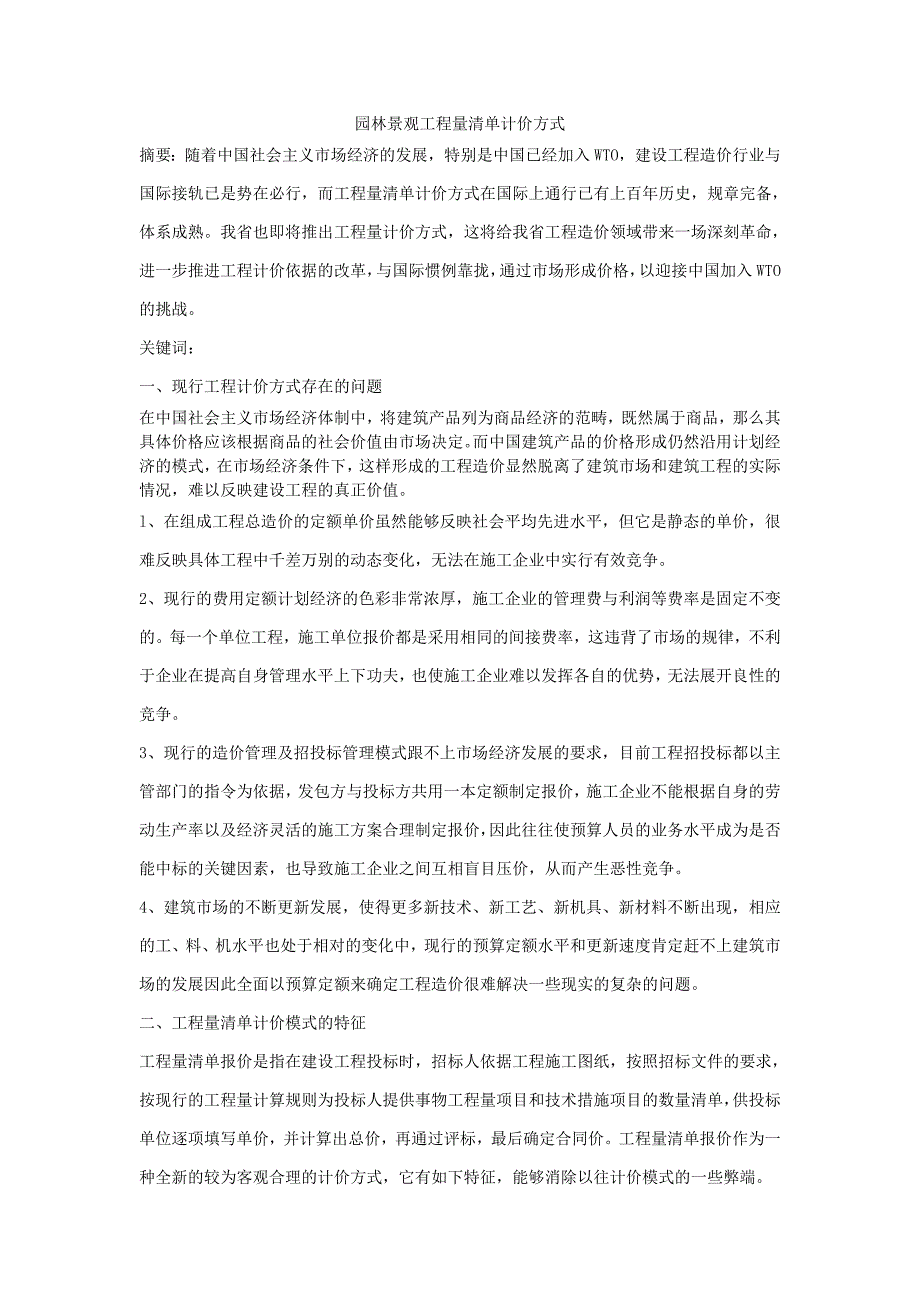 园林景观工程量清单计价方式

摘要：随着中国社会主义市场经济的发展，特别是中国已经加入WTO，建设工程造价行业与国际接轨已是势在必行，而工程量清单计价方式在国际上通行已有上百年历史，规章完备，体系成熟。我省也即将推出工程量计价方式，这将给我省工程造价领域带来一场深刻革命，进一步推进工程计价依据的改革，与国际惯例靠拢，通过市场形成价格，以迎接中国加入WTO的挑战。

关键词：

一、现行工程计价方式存在的问题

在中国社会主义市场经济体制中，将建筑产品列为商品经济的范畴，既然属于商品，那么其具体价格应该根据商品的社会价值由市场决定。而中国建筑产品的价格形成仍然沿用计划经济的模式，在市场经济条件下，这样形成的工程造价显然脱离了建筑市场和建筑工程的实际情况，难以反映建设工程的真正价值。

1、在组成工程总造价的定额单价虽然能够反映社会平均先进水平，但它是静态的单价，很难反映具体工程中千差万别的动态变化，无法在施工企业中实行有效竞争。

2、现行的费用定额计划经济的色彩非常浓厚，施工企业的管理费与利润等费率是固定不变的。每一个单位工程，施工单位报价都是采用相同的间接费率，这违背了市场的规律，不利于企业在提高自身管理水平上下功夫，也使施工企业难以发挥各自的优势，无法展开良性的竞争。

3、现行的造价管理及招投标管理模式跟不上市场经济发展的要求，目前工程招投标都以主管部门的指令为依据，发包方与投标方共用一本定额制定报价，施工企业不能根据自身的劳动生产率以及经济灵活的施工方案合理制定报价，因此往往使预算人员的业务水平成为是否能中标的关键因素，也导致施工企业之间互相盲目压价，从而产生恶性竞争。

4、建筑市场的不断更新发展，使得更多新技术、新工艺、新机具、新材料不断出现，相应的工、料、机水平也处于相对的变化中，现行的预算定额水平和更新速度肯定赶不上建筑市场的发展因此全面以预算定额来确定工程造价很难解决一些现实的复杂的问题。

二、工程量清单计价模式的特征

工程量清单报价是指在建设工程投标时，招标人依据工程施工图纸，按照招标文件的要求，按现行的工程量计算规则为投标人提供事物工程量项目和技术措施项目的数量清单，供投标单位逐项填写单价，并计算出总价，再通过评标，最后确定合同价。工程量清单报价作为一种全新的较为客观合理的计价方式，它有如下特征，能够消除以往计价模式的一些弊端。